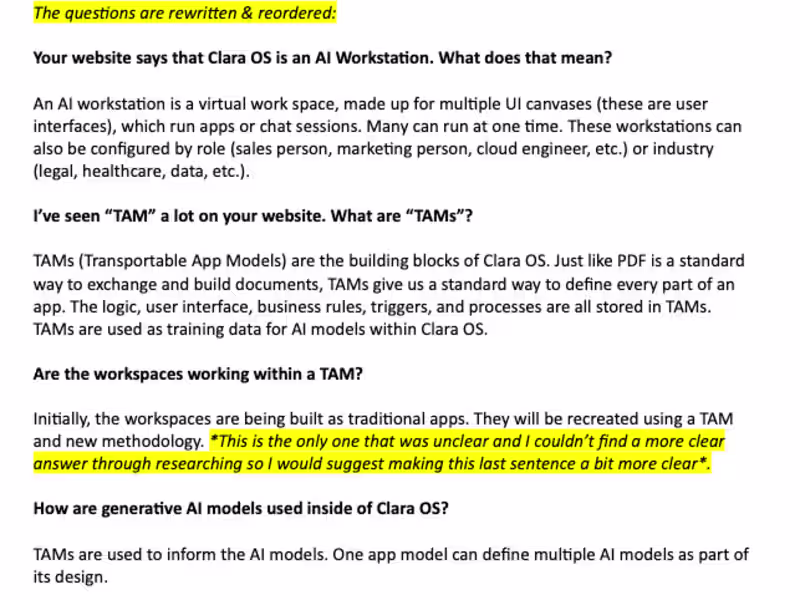 The questions are rewritten & reordered:

Your website says that Clara OS is an AI Workstation. What does that mean?

An AI workstation is a virtual work space, made up for multiple UI canvases (these are user interfaces), which run apps or chat sessions. Many can run at one time. These workstations can also be configured by role (sales person, marketing person, cloud engineer, etc.) or industry (legal, healthcare, data, etc.).

I've seen "TAM" a lot on your website. What are "TAMs"?

TAMs (Transportable App Models) are the building blocks of Clara OS. Just like PDF is a standard way to exchange and build documents, TAMs give us a standard way to define every part of an app. The logic, user interface, business rules, triggers, and processes are all stored in TAMs. TAMs are used as training data for AI models within Clara OS.

Are the workspaces working within a TAM?

Initially, the workspaces are being built as traditional apps. They will be recreated using a TAM and new methodology. *This is the only one that was unclear and I couldn't find a more clear answer through researching so I would suggest making this last sentence a bit more clear*.

How are generative AI models used inside of Clara OS?

TAMs are used to inform the AI models. One app model can define multiple AI models as part of its design.